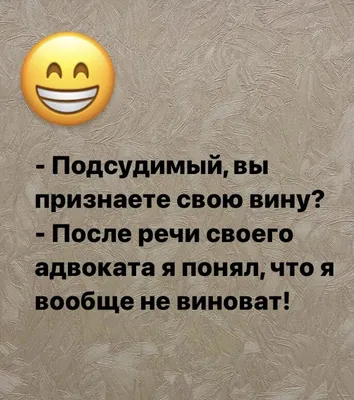 - Подсудимый, вы признаете свою вину?
- После речи своего адвоката я понял, что я вообще не виноват!